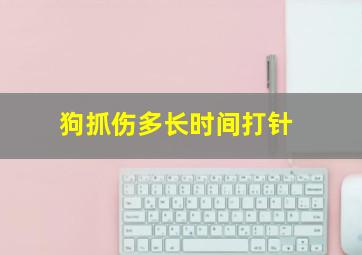 狗抓伤多长时间打针